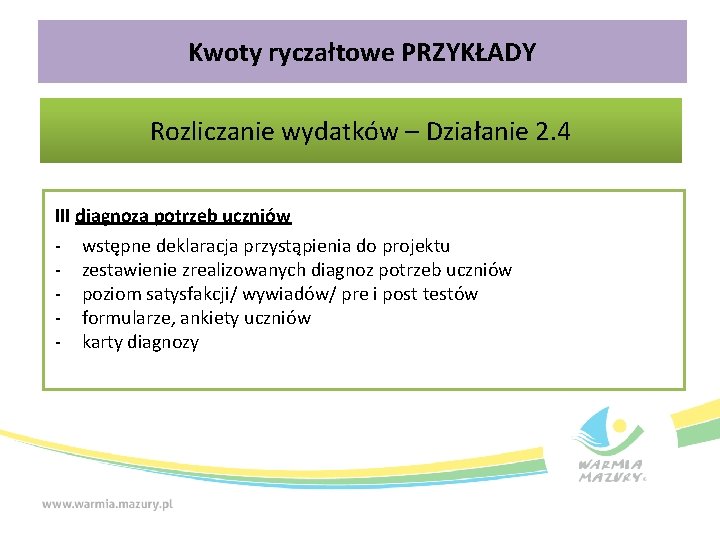 Kwoty ryczałtowe PRZYKŁADY

Rozliczanie wydatków – Działanie 2.4

III diagnoza potrzeb uczniów
- wstępne deklaracja przystąpienia do projektu
- zestawienie zrealizowanych diagnoz potrzeb uczniów
- poziom satysfakcji/ wywiadów/ pre i post testów
- formularze, ankiety uczniów
- karty diagnozy

WARMIA MAZURY

www.warmia.mazury.pl